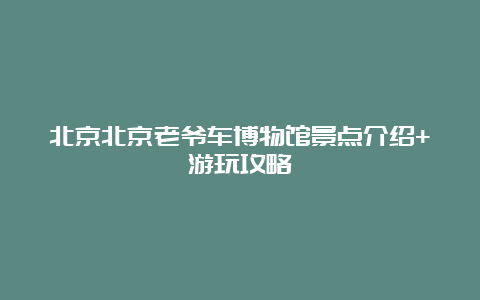 北京北京老爷车博物馆景点介绍+游玩攻略